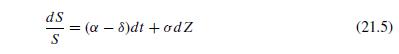 $\frac{dS}{S} = (\alpha - \delta)dt + \sigma dZ$ (21.5)